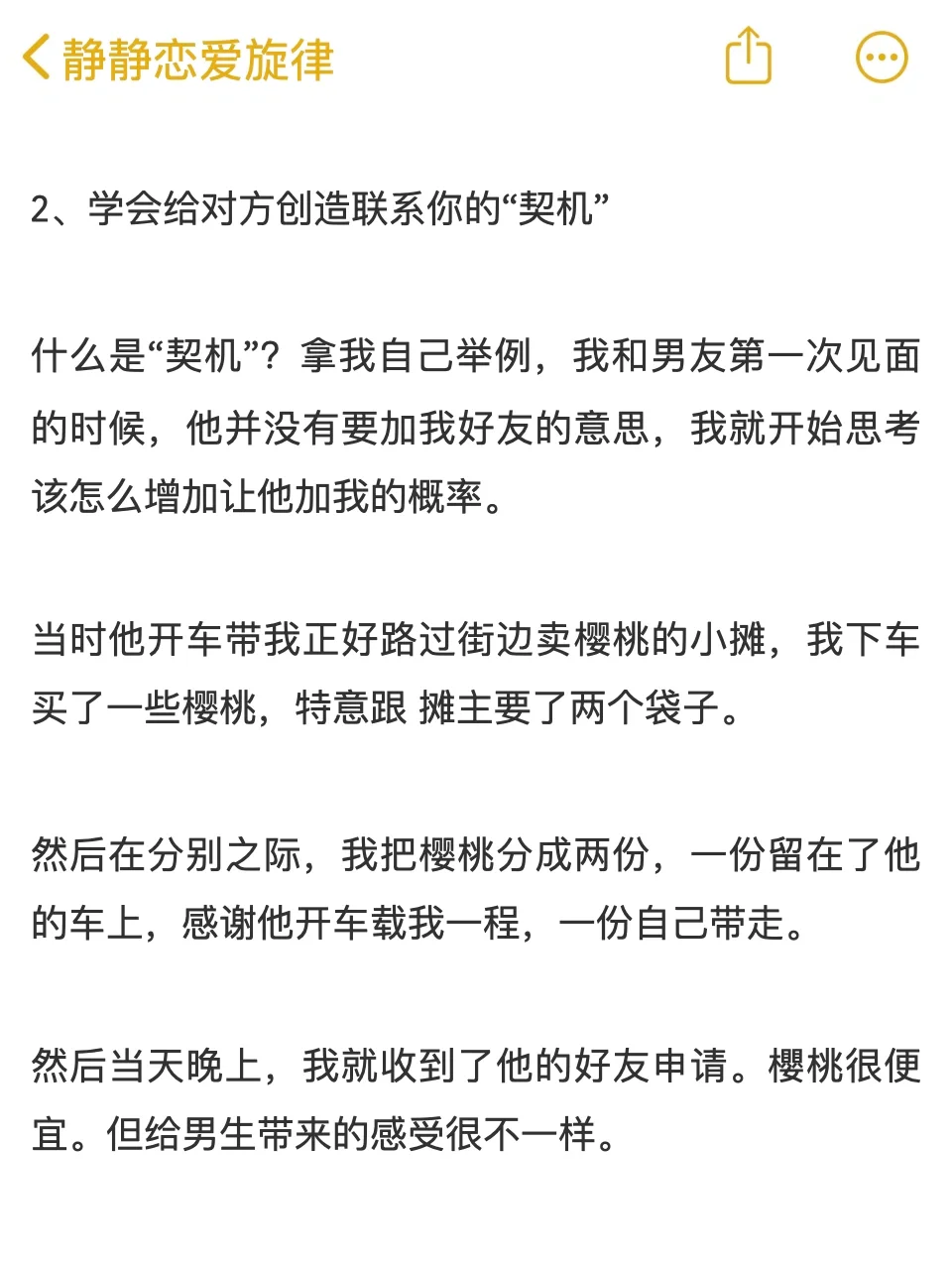 静静恋爱旋律

2、学会给对方创造联系你的“契机”

什么是“契机”？拿我自己举例，我和男友第一次见面的时候，他并没有要加我好友的意思，我就开始思考该怎么增加让他加我的概率。

当时他开车带我正好路过街边卖樱桃的小摊，我下车买了一些樱桃，特意跟 摊主要了两个袋子。

然后在分别之际，我把樱桃分成两份，一份留在了他的车上，感谢他开车载我一程，一份自己带走。

然后当天晚上，我就收到了他的好友申请。樱桃很便宜。但给男生带来的感受很不一样。